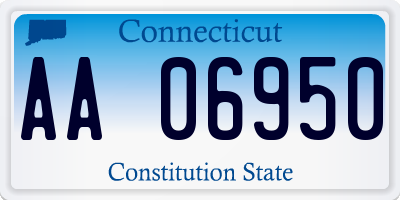 Connecticut

AA 06950

Constitution State